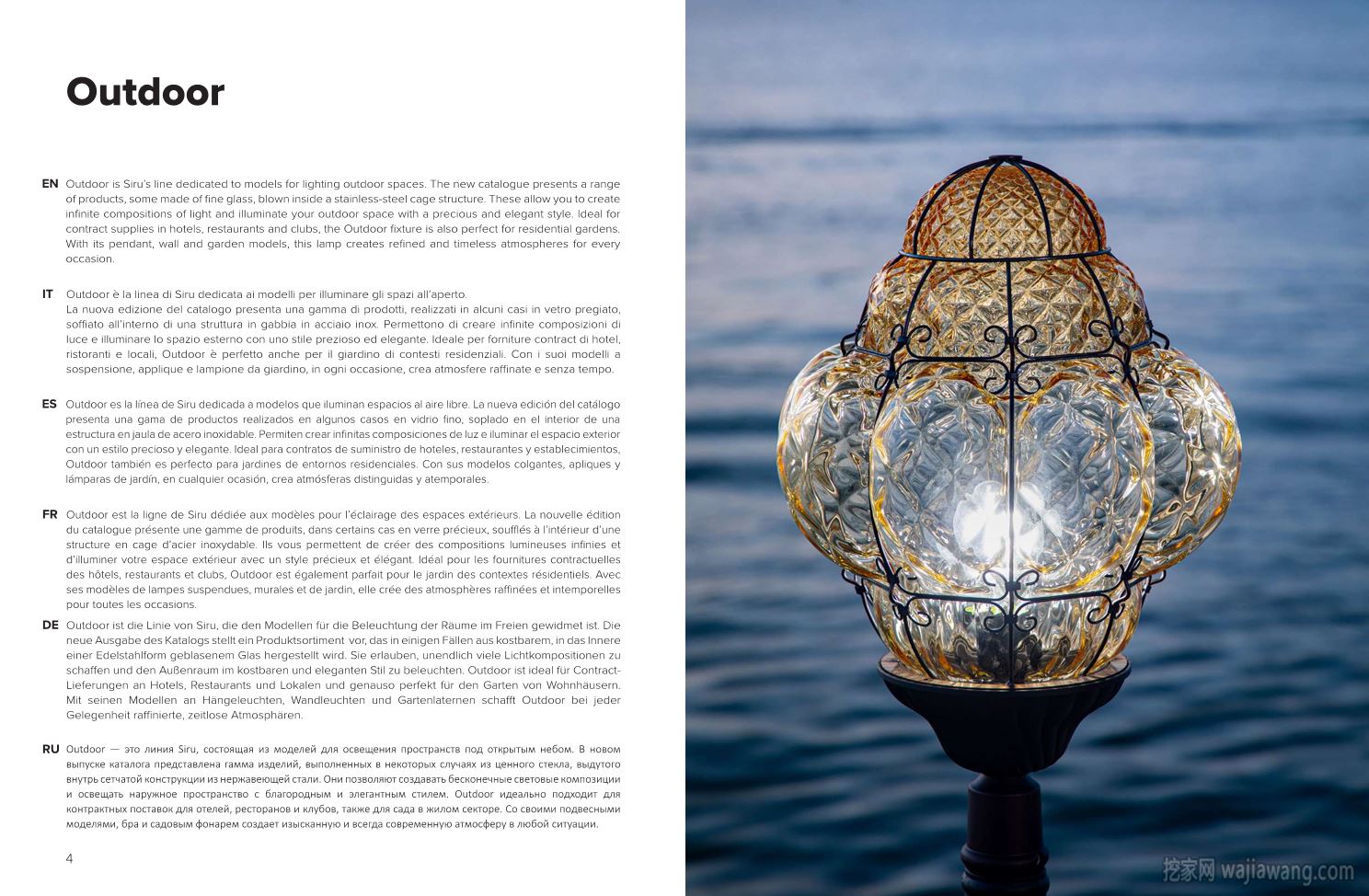 Outdoor

EN Outdoor is Siru's line dedicated to models for lighting outdoor spaces. The new catalogue presents a range of products, some made of fine glass, blown inside a stainless-steel cage structure. These allow you to create infinite compositions of light and illuminate your outdoor space with a precious and elegant style. Ideal for contract supplies in hotels, restaurants and clubs, the Outdoor fixture is also perfect for residential gardens. With its pendant, wall and garden models, this lamp creates refined and timeless atmospheres for every occasion.

IT Outdoor è la linea di Siru dedicata ai modelli per illuminare gli spazi all'aperto.
La nuova edizione del catalogo presenta una gamma di prodotti, realizzati in alcuni casi in vetro pregiato, soffiato all'interno di una struttura in gabbia in acciaio inox. Permettono di creare infinite composizioni di luce e illuminare lo spazio esterno con uno stile prezioso ed elegante. Ideale per forniture contract di hotel, ristoranti e locali, Outdoor è perfetto anche per il giardino di contesti residenziali. Con i suoi modelli a sospensione, applique e lampione da giardino, in ogni occasione, crea atmosfere raffinate e senza tempo.

ES Outdoor es la línea de Siru dedicada a modelos que iluminan espacios al aire libre. La nueva edición del catálogo presenta una gama de productos realizados en algunos casos en vidrio fino, soplado en el interior de una estructura en jaula de acero inoxidable. Permiten crear infinitas composiciones de luz e iluminar el espacio exterior con un estilo precioso y elegante. Ideal para contratos de suministro de hoteles, restaurantes y establecimientos, Outdoor también es perfecto para jardines de entornos residenciales. Con sus modelos colgantes, apliques y lámparas de jardín, en cualquier ocasión, crea atmósferas distinguidas y atemporales.

FR Outdoor est la ligne de Siru dédiée aux modèles pour l'éclairage des espaces extérieurs. La nouvelle édition du catalogue présente une gamme de produits, dans certains cas en verre précieux, soufflés à l'intérieur d'une structure en cage d'acier inoxydable. Ils vous permettent de créer des compositions lumineuses infinies et d'illuminer votre espace extérieur avec un style précieux et élégant. Idéal pour les fournitures contractuelles des hôtels, restaurants et clubs, Outdoor est également parfait pour le jardin des contextes résidentiels. Avec ses modèles de lampes suspendues, murales et de jardin, elle crée des atmosphères raffinées et intemporelles pour toutes les occasions.

DE Outdoor ist die Linie von Siru, die den Modellen für die Beleuchtung der Räume im Freien gewidmet ist. Die neue Ausgabe des Katalogs stellt ein Produktsortiment vor, das in einigen Fällen aus kostbarem, in das Innere einer Edelstahlform geblasenem Glas hergestellt wird. Sie erlauben, unendlich viele Lichtkompositionen zu schaffen und den Außenraum im kostbaren und eleganten Stil zu beleuchten. Outdoor ist ideal für Contract-Lieferungen an Hotels, Restaurants und Lokalen und genauso perfekt für den Garten von Wohnhäusern. Mit seinen Modellen an Hängeleuchten, Wandleuchten und Gartenlaternen schafft Outdoor bei jeder Gelegenheit raffinierte, zeitlose Atmosphären.

RU Outdoor — это линия Siru, состоящая из моделей для освещения пространств под открытым небом. В новом выпуске каталога представлена гамма изделий, выполненных в некоторых случаях из ценного стекла, выдутого внутрь сетчатой конструкции из нержавеющей стали. Они позволяют создавать бесконечные световые композиции и освещать наружное пространство с благородным и элегантным стилем. Outdoor идеально подходит для контрактных поставок для отелей, ресторанов и клубов, также для сада в жилом секторе. Со своими подвесными моделями, бра и садовым фонарем создает изысканную и всегда современную атмосферу в любой ситуации.

4

挖家网 wajiawang.com